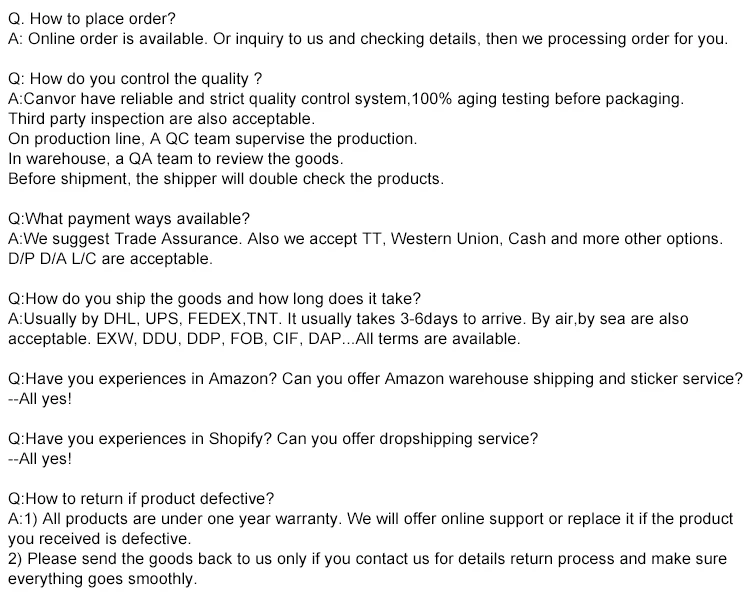 Q. How to place order?
A: Online order is available. Or inquiry to us and checking details, then we processing order for you.

Q: How do you control the quality ?
A:Canvor have reliable and strict quality control system,100% aging testing before packaging.
Third party inspection are also acceptable.
On production line, A QC team supervise the production.
In warehouse, a QA team to review the goods.
Before shipment, the shipper will double check the products.

Q:What payment ways available?
A:We suggest Trade Assurance. Also we accept TT, Western Union, Cash and more other options.
D/P D/A L/C are acceptable.

Q:How do you ship the goods and how long does it take?
A:Usually by DHL, UPS, FEDEX,TNT. It usually takes 3-6days to arrive. By air,by sea are also acceptable. EXW, DDU, DDP, FOB, CIF, DAP...All terms are available.

Q:Have you experiences in Amazon? Can you offer Amazon warehouse shipping and sticker service?
--All yes!

Q:Have you experiences in Shopify? Can you offer dropshipping service?
--All yes!

Q:How to return if product defective?
A:1) All products are under one year warranty. We will offer online support or replace it if the product you received is defective.
2) Please send the goods back to us only if you contact us for details return process and make sure everything goes smoothly.